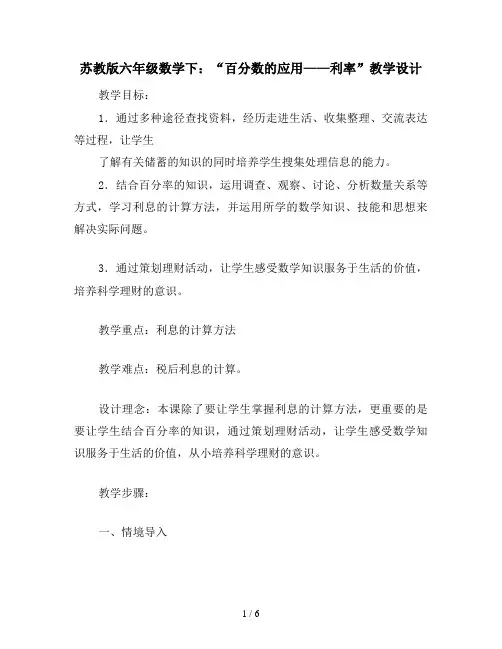 苏教版六年级数学下：“百分数的应用——利率”教学设计

教学目标：

1．通过多种途径查找资料，经历走进生活、收集整理、交流表达等过程，让学生

了解有关储蓄的知识的同时培养学生搜集处理信息的能力。

2．结合百分率的知识，运用调查、观察、讨论、分析数量关系等方式，学习利息的计算方法，并运用所学的数学知识、技能和思想来解决实际问题。

3．通过策划理财活动，让学生感受数学知识服务于生活的价值，培养科学理财的意识。

教学重点：利息的计算方法

教学难点：税后利息的计算。

设计理念：本课除了要让学生掌握利息的计算方法，更重要的是要让学生结合百分率的知识，通过策划理财活动，让学生感受数学知识服务于生活的价值，从小培养科学理财的意识。

教学步骤：

一、情境导入

1 / 6